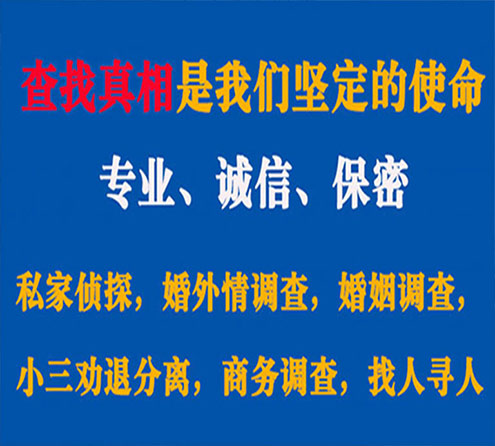 查找真相是我们坚定的使命

专业、诚信、保密

私家侦探，婚外情调查，婚姻调查，

小三劝退分离，商务调查，找人寻人